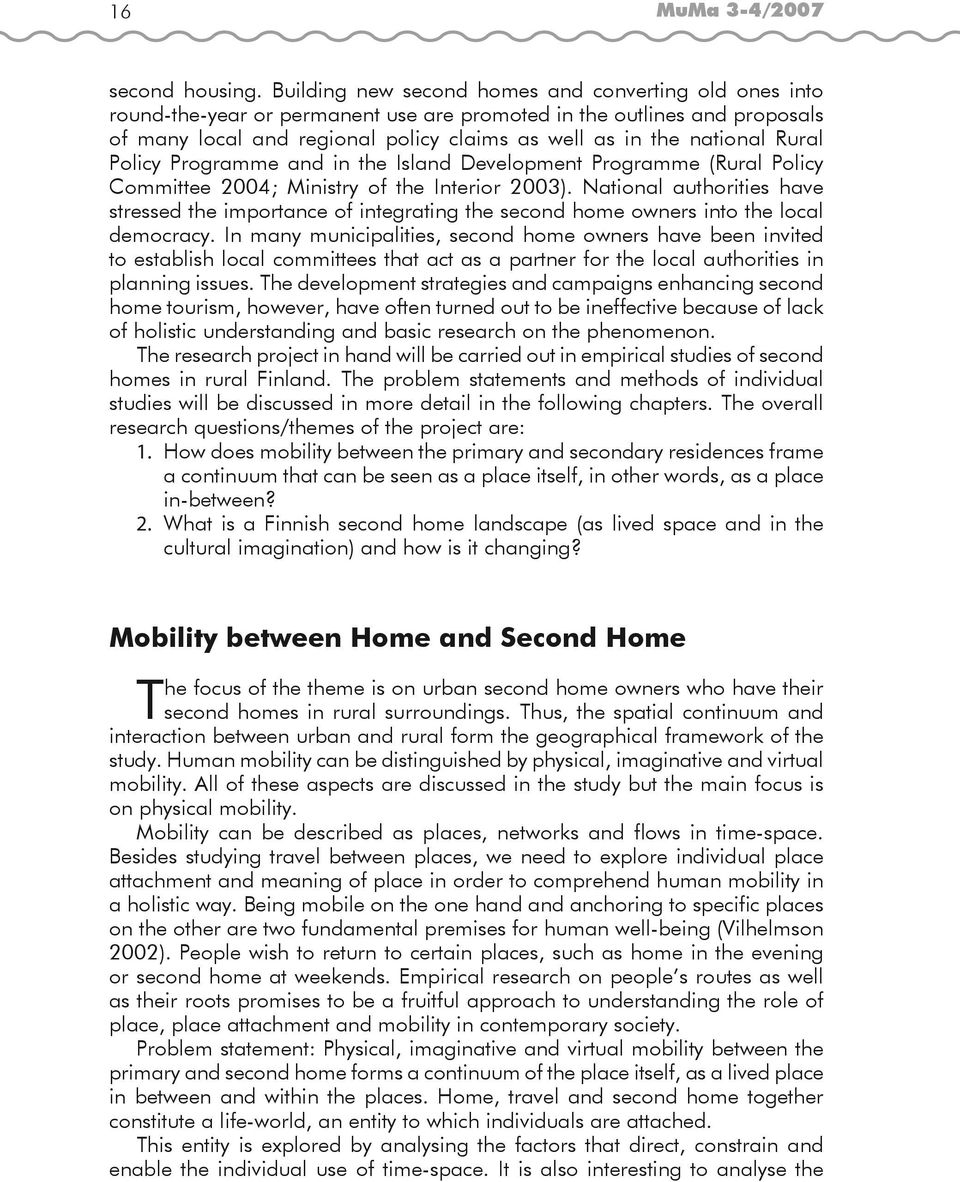 16 MuMa 3-4/2007

second housing. Building new second homes and converting old ones into round-the-year or permanent use are promoted in the outlines and proposals of many local and regional policy claims as well as in the national Rural Policy Programme and in the Island Development Programme (Rural Policy Committee 2004; Ministry of the Interior 2003). National authorities have stressed the importance of integrating the second home owners into the local democracy. In many municipalities, second home owners have been invited to establish local committees that act as a partner for the local authorities in planning issues. The development strategies and campaigns enhancing second home tourism, however, have often turned out to be ineffective because of lack of holistic understanding and basic research on the phenomenon.

The research project in hand will be carried out in empirical studies of second homes in rural Finland. The problem statements and methods of individual studies will be discussed in more detail in the following chapters. The overall research questions/themes of the project are:

1. How does mobility between the primary and secondary residences frame a continuum that can be seen as a place itself, in other words, as a place in-between?

2. What is a Finnish second home landscape (as lived space and in the cultural imagination) and how is it changing?

Mobility between Home and Second Home

The focus of the theme is on urban second home owners who have their second homes in rural surroundings. Thus, the spatial continuum and interaction between urban and rural form the geographical framework of the study. Human mobility can be distinguished by physical, imaginative and virtual mobility. All of these aspects are discussed in the study but the main focus is on physical mobility.

Mobility can be described as places, networks and flows in time-space. Besides studying travel between places, we need to explore individual place attachment and meaning of place in order to comprehend human mobility in a holistic way. Being mobile on the one hand and anchoring to specific places on the other are two fundamental premises for human well-being (Vilhelmson 2002). People wish to return to certain places, such as home in the evening or second home at weekends. Empirical research on people's routes as well as their roots promises to be a fruitful approach to understanding the role of place, place attachment and mobility in contemporary society.

Problem statement: Physical, imaginative and virtual mobility between the primary and second home forms a continuum of the place itself, as a lived place in between and within the places. Home, travel and second home together constitute a life-world, an entity to which individuals are attached.

This entity is explored by analysing the factors that direct, constrain and enable the individual use of time-space. It is also interesting to analyse the